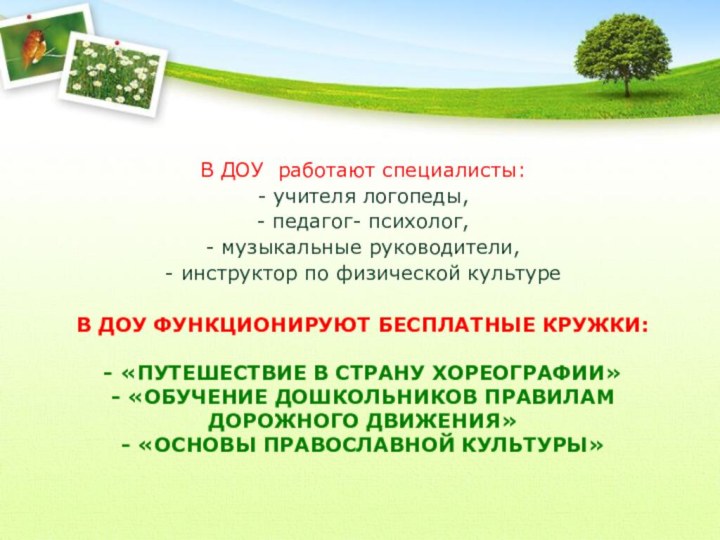 В ДОУ работают специалисты:
- учителя логопеды,
- педагог- психолог,
- музыкальные руководители,
- инструктор по физической культуре

В ДОУ ФУНКЦИОНИРУЮТ БЕСПЛАТНЫЕ КРУЖКИ:

- «ПУТЕШЕСТВИЕ В СТРАНУ ХОРЕОГРАФИИ»
- «ОБУЧЕНИЕ ДОШКОЛЬНИКОВ ПРАВИЛАМ ДОРОЖНОГО ДВИЖЕНИЯ»
- «ОСНОВЫ ПРАВОСЛАВНОЙ КУЛЬТУРЫ»